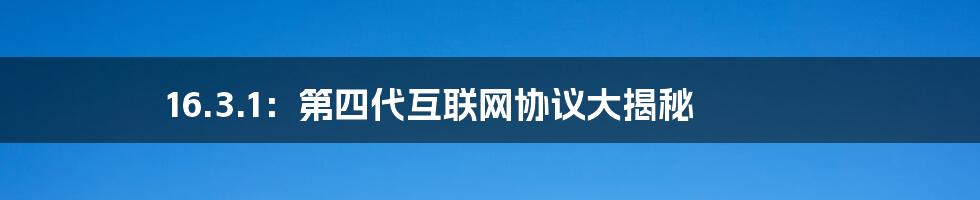 16.3.1：第四代互联网协议大揭秘